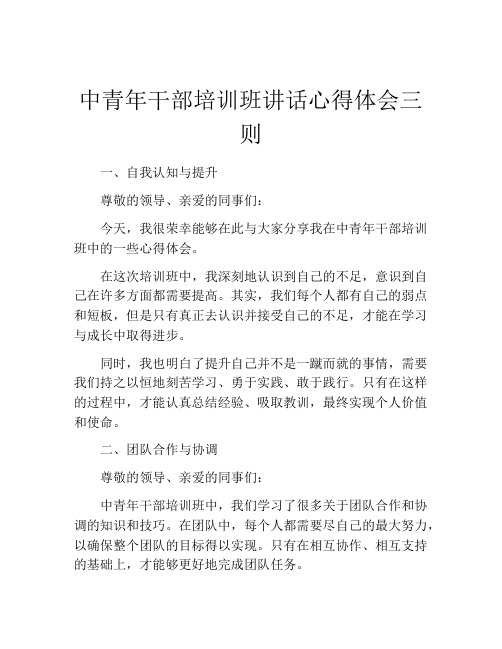 中青年干部培训班讲话心得体会三则

一、自我认知与提升

尊敬的领导、亲爱的同事们：

今天，我很荣幸能够在此与大家分享我在中青年干部培训班中的一些心得体会。

在这次培训班中，我深刻地认识到自己的不足，意识到自己在许多方面都需要提高。其实，我们每个人都有自己的弱点和短板，但是只有真正去认识并接受自己的不足，才能在学习与成长中取得进步。

同时，我也明白了提升自己并不是一蹴而就的事情，需要我们持之以恒地刻苦学习、勇于实践、敢于践行。只有在这样的过程中，才能认真总结经验、吸取教训，最终实现个人价值和使命。

二、团队合作与协调

尊敬的领导、亲爱的同事们：

中青年干部培训班中，我们学习了很多关于团队合作和协调的知识和技巧。在团队中，每个人都需要尽自己的最大努力，以确保整个团队的目标得以实现。只有在相互协作、相互支持的基础上，才能够更好地完成团队任务。